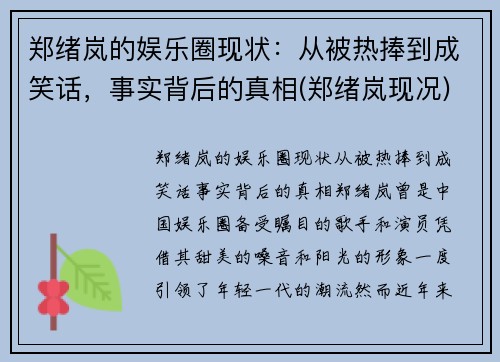 郑绪岚的娱乐圈现状：从被热捧到成笑话，事实背后的真相(郑绪岚现况)

郑绪岚的娱乐圈现状从被热捧到成笑话事实背后的真相郑绪岚曾是中国娱乐圈备受瞩目的歌手和演员凭借其甜美的嗓音和阳光的形象一度引领了年轻一代的潮流然而近年来